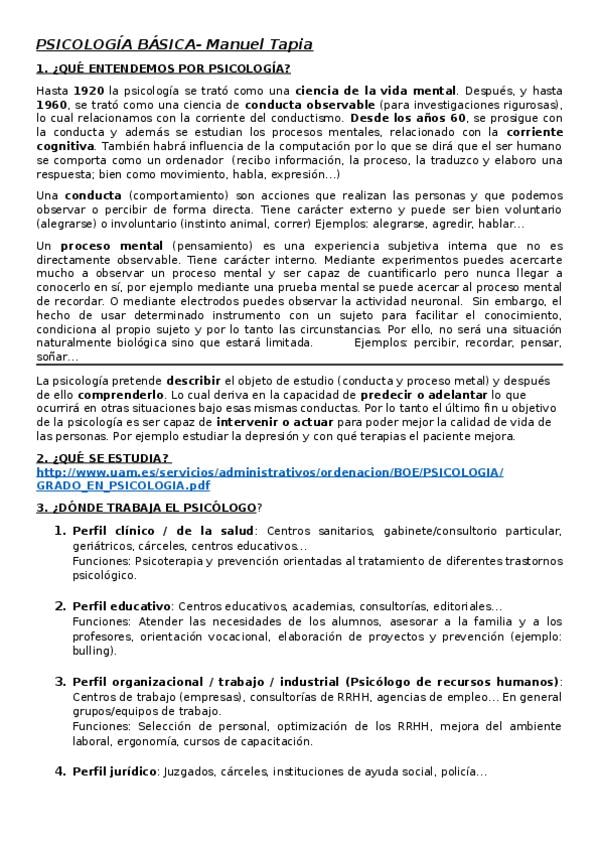 PSICOLOGÍA BÁSICA- Manuel Tapia

1. ¿QUÉ ENTENDEMOS POR PSICOLOGÍA?

Hasta 1920 la psicología se trató como una ciencia de la vida mental. Después, y hasta 1960, se trató como una ciencia de conducta observable (para investigaciones rigurosas), lo cual relacionamos con la corriente del conductismo. Desde los años 60, se prosigue con la conducta y además se estudian los procesos mentales, relacionado con la corriente cognitiva. También habrá influencia de la computación por lo que se dirá que el ser humano se comporta como un ordenador (recibo información, la proceso, la traduzco y elaboro una respuesta; bien como movimiento, habla, expresión...)

Una conducta (comportamiento) son acciones que realizan las personas y que podemos observar o percibir de forma directa. Tiene carácter externo y puede ser bien voluntario (alegrarse) o involuntario (instinto animal, correr) Ejemplos: alegrarse, agredir, hablar...

Un proceso mental (pensamiento) es una experiencia subjetiva interna que no es directamente observable. Tiene carácter interno. Mediante experimentos puedes acercarte mucho a observar un proceso mental y ser capaz de cuantificarlo pero nunca llegar a conocerlo en sí, por ejemplo mediante una prueba mental se puede acercar al proceso mental de recordar. O mediante electrodos puedes observar la actividad neuronal. Sin embargo, el hecho de usar determinado instrumento con un sujeto para facilitar el conocimiento, condiciona al propio sujeto y por lo tanto las circunstancias. Por ello, no será una situación naturalmente biológica sino que estará limitada. Ejemplos: percibir, recordar, pensar, soñar...

La psicología pretende describir el objeto de estudio (conducta y proceso metal) y después de ello comprenderlo. Lo cual deriva en la capacidad de predecir o adelantar lo que ocurrirá en otras situaciones bajo esas mismas conductas. Por lo tanto el último fin u objetivo de la psicología es ser capaz de intervenir o actuar para poder mejor la calidad de vida de las personas. Por ejemplo estudiar la depresión y con qué terapias el paciente mejora.

2. ¿QUÉ SE ESTUDIA?
http://www.uam.es/servicios/administrativos/ordenacion/BOE/PSICOLOGIA/GRADO_EN_PSICOLOGIA.pdf

3. ¿DÓNDE TRABAJA EL PSICÓLOGO?

1. Perfil clínico / de la salud: Centros sanitarios, gabinete/consultorio particular, geriátricos, cárceles, centros educativos...
Funciones: Psicoterapia y prevención orientadas al tratamiento de diferentes trastornos psicológico.

2. Perfil educativo: Centros educativos, academias, consultorías, editoriales...
Funciones: Atender las necesidades de los alumnos, asesorar a la familia y a los profesores, orientación vocacional, elaboración de proyectos y prevención (ejemplo: bulling).

3. Perfil organizacional / trabajo / industrial (Psicólogo de recursos humanos): Centros de trabajo (empresas), consultorías de RRHH, agencias de empleo... En general grupos/equipos de trabajo.
Funciones: Selección de personal, optimización de los RRHH, mejora del ambiente laboral, ergonomía, cursos de capacitación.

4. Perfil jurídico: Juzgados, cárceles, instituciones de ayuda social, policía...